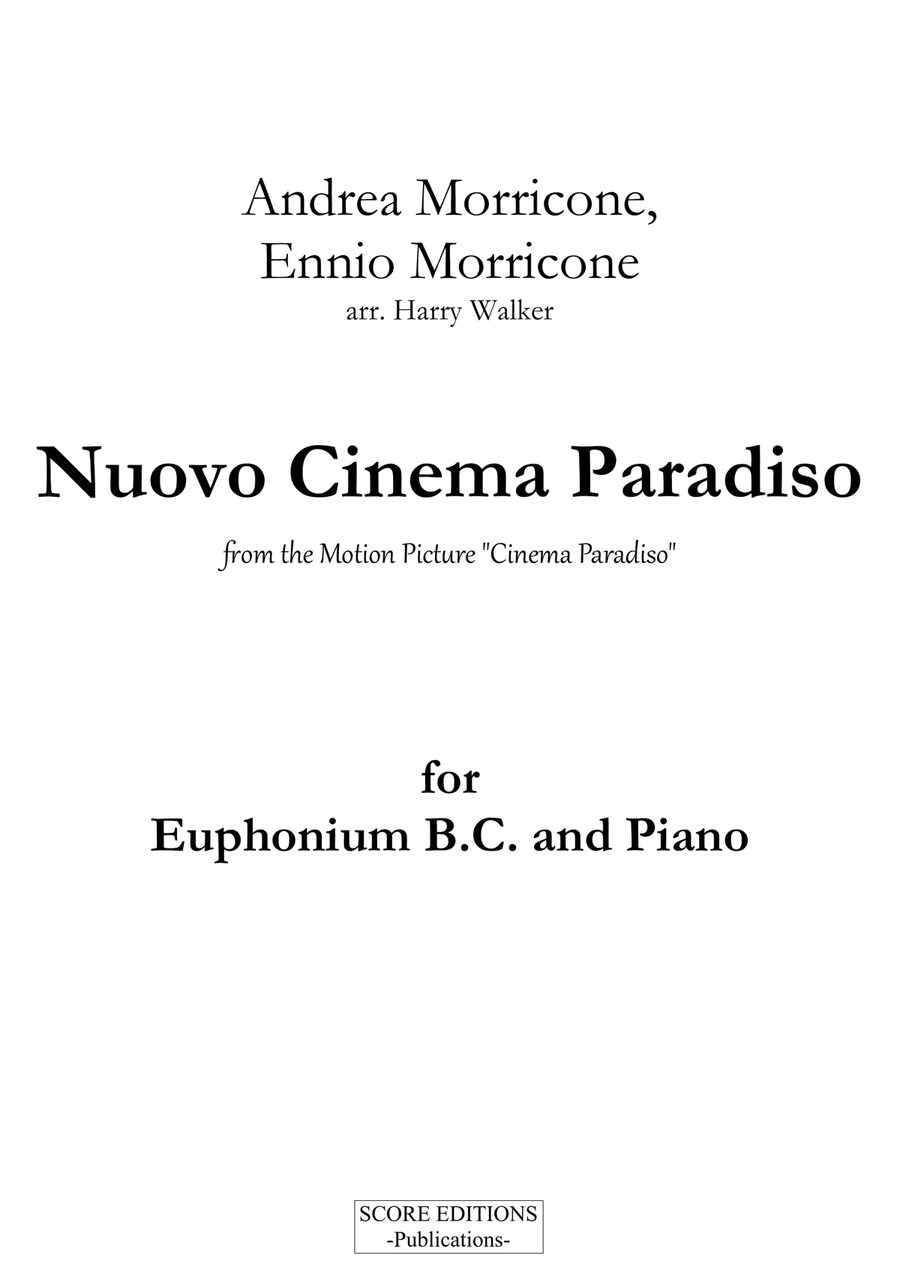 Andrea Morricone,
Ennio Morricone
arr. Harry Walker

Nuovo Cinema Paradiso

from the Motion Picture "Cinema Paradiso"

for
Euphonium B.C. and Piano

SCORE EDITIONS
-Publications-